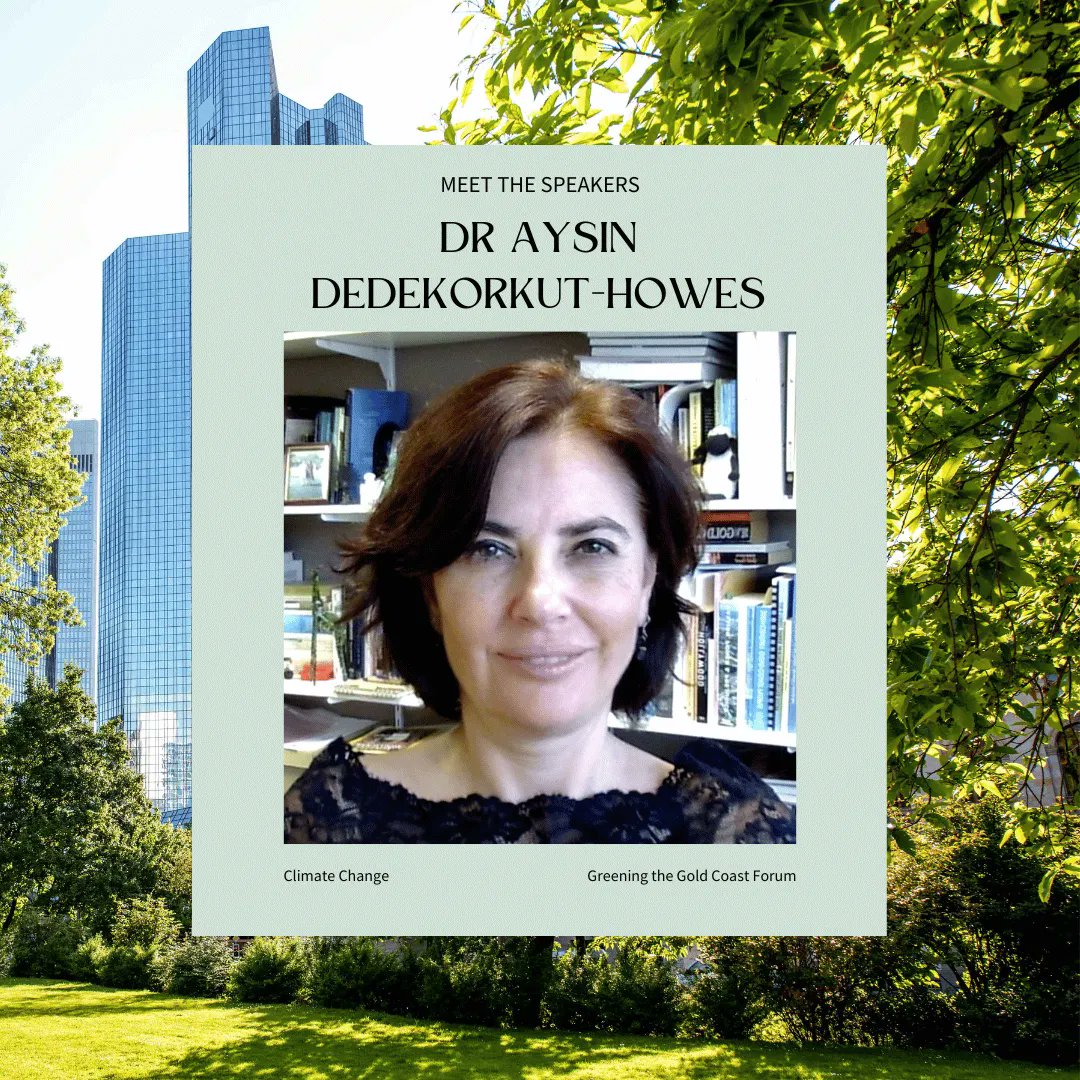 MEET THE SPEAKERS

DR AYSIN DEDEKORKUT-HOWES

Climate Change

Greening the Gold Coast Forum